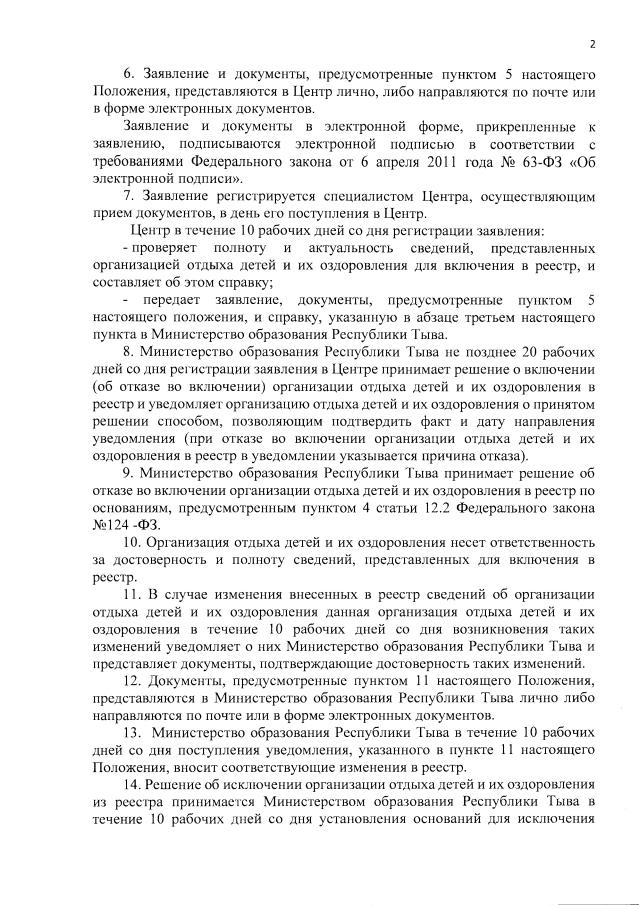 2

6. Заявление и документы, предусмотренные пунктом 5 настоящего Положения, представляются в Центр лично, либо направляются по почте или в форме электронных документов.

Заявление и документы в электронной форме, прикрепленные к заявлению, подписываются электронной подписью в соответствии с требованиями Федерального закона от 6 апреля 2011 года № 63-ФЗ «Об электронной подписи».

7. Заявление регистрируется специалистом Центра, осуществляющим прием документов, в день его поступления в Центр.

Центр в течение 10 рабочих дней со дня регистрации заявления:

- проверяет полноту и актуальность сведений, представленных организацией отдыха детей и их оздоровления для включения в реестр, и составляет об этом справку;

- передает заявление, документы, предусмотренные пунктом 5 настоящего положения, и справку, указанную в абзаце третьем настоящего пункта в Министерство образования Республики Тыва.

8. Министерство образования Республики Тыва не позднее 20 рабочих дней со дня регистрации заявления в Центре принимает решение о включении (об отказе во включении) организации отдыха детей и их оздоровления в реестр и уведомляет организацию отдыха детей и их оздоровления о принятом решении способом, позволяющим подтвердить факт и дату направления уведомления (при отказе во включении организации отдыха детей и их оздоровления в реестр в уведомлении указывается причина отказа).

9. Министерство образования Республики Тыва принимает решение об отказе во включении организации отдыха детей и их оздоровления в реестр по основаниям, предусмотренным пунктом 4 статьи 12.2 Федерального закона №124 -ФЗ.

10. Организация отдыха детей и их оздоровления несет ответственность за достоверность и полноту сведений, представленных для включения в реестр.

11. В случае изменения внесенных в реестр сведений об организации отдыха детей и их оздоровления данная организация отдыха детей и их оздоровления в течение 10 рабочих дней со дня возникновения таких изменений уведомляет о них Министерство образования Республики Тыва и представляет документы, подтверждающие достоверность таких изменений.

12. Документы, предусмотренные пунктом 11 настоящего Положения, представляются в Министерство образования Республики Тыва лично либо направляются по почте или в форме электронных документов.

13. Министерство образования Республики Тыва в течение 10 рабочих дней со дня поступления уведомления, указанного в пункте 11 настоящего Положения, вносит соответствующие изменения в реестр.

14. Решение об исключении организации отдыха детей и их оздоровления из реестра принимается Министерством образования Республики Тыва в течение 10 рабочих дней со дня установления оснований для исключения